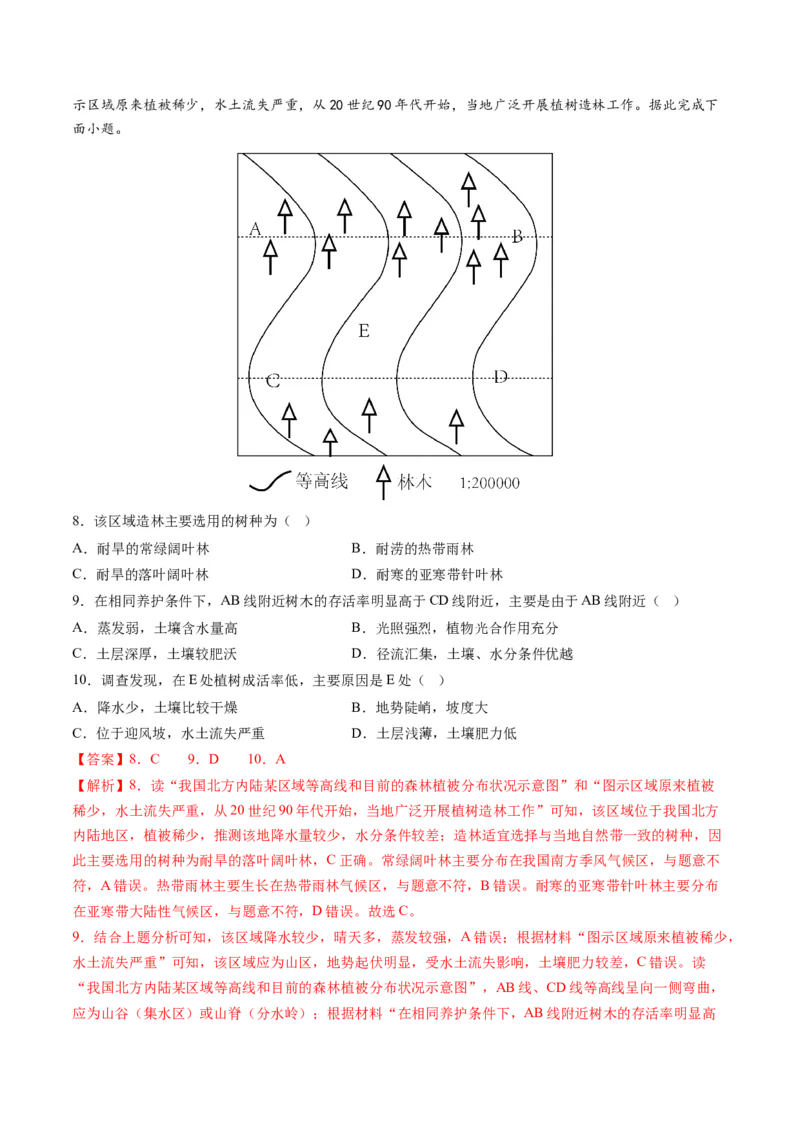 示区域原来植被稀少，水土流失严重，从20世纪90年代开始，当地广泛开展植树造林工作。据此完成下面小题。

A B E C D

等高线 林木 1:200000

8．该区域造林主要选用的树种为（ ）

A．耐旱的常绿阔叶林
B．耐涝的热带雨林
C．耐旱的落叶阔叶林
D．耐寒的亚寒带针叶林

9．在相同养护条件下，AB线附近树木的存活率明显高于CD线附近，主要是由于AB线附近（ ）

A．蒸发弱，土壤含水量高
B．光照强烈，植物光合作用充分
C．土层深厚，土壤较肥沃
D．径流汇集，土壤、水分条件优越

10．调查发现，在E处植树成活率低，主要原因是E处（ ）

A．降水少，土壤比较干燥
B．地势陡峭，坡度大
C．位于迎风坡，水土流失严重
D．土层浅薄，土壤肥力低

【答案】8．C　9．D　10．A

【解析】8．读“我国北方内陆某区域等高线和目前的森林植被分布状况示意图”和“图示区域原来植被稀少，水土流失严重，从20世纪90年代开始，当地广泛开展植树造林工作”可知，该区域位于我国北方内陆地区，植被稀少，推测该地降水量较少，水分条件较差；造林适宜选择与当地自然带一致的树种，因此主要选用的树种为耐旱的落叶阔叶林，C正确。常绿阔叶林主要分布在我国南方季风气候区，与题意不符，A错误。热带雨林主要生长在热带雨林气候区，与题意不符，B错误。耐寒的亚寒带针叶林主要分布在亚寒带大陆性气候区，与题意不符，D错误。故选C。

9．结合上题分析可知，该区域降水较少，晴天多，蒸发较强，A错误；根据材料“图示区域原来植被稀少，水土流失严重”可知，该区域应为山区，地势起伏明显，受水土流失影响，土壤肥力较差，C错误。读“我国北方内陆某区域等高线和目前的森林植被分布状况示意图”，AB线、CD线等高线呈向一侧弯曲，应为山谷（集水区）或山脊（分水岭）；根据材料“在相同养护条件下，AB线附近树木的存活率明显高